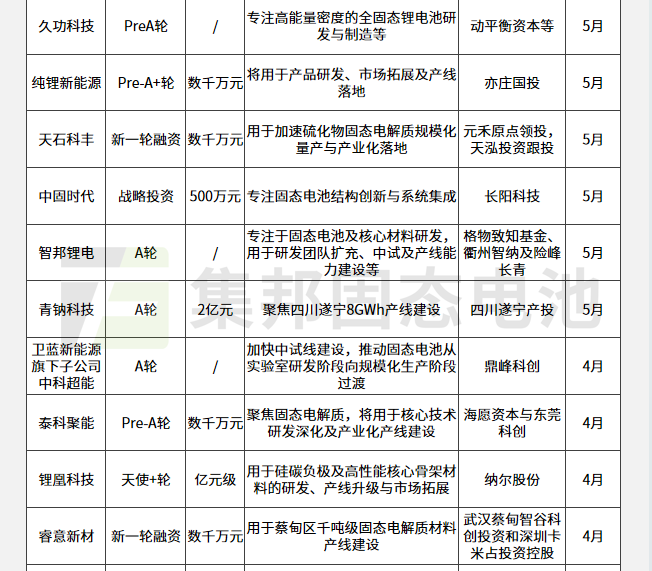 | 久功科技 | PreA轮 | / | 专注高能量密度的全固态锂电池研发与制造等 | 动平衡资本等 | 5月 |
|---|---|---|---|---|---|
| 纯锂新能源 | Pre-A+轮 | 数千万元 | 将用于产品研发、市场拓展及产线落地 | 亦庄国投 | 5月 |
| 天石科丰 | 新一轮融资 | 数千万元 | 用于加速硫化物固态电解质规模化量产与产业化落地 | 元禾原点领投，天泓投资跟投 | 5月 |
| 中固时代 | 战略投资 | 500万元 | 专注固态电池结构创新与系统集成 | 长阳科技 | 5月 |
| 智邦锂电 | A轮 | / | 专注于固态电池及核心材料研发，用于研发团队扩充、中试及产线能力建设等 | 格物致知基金、衢州智纳及险峰长青 | 5月 |
| 青钠科技 | A轮 | 2亿元 | 聚焦四川遂宁8GWh产线建设 | 四川遂宁产投 | 5月 |
| 卫蓝新能源旗下子公司中科超能 | A轮 | / | 加快中试线建设，推动固态电池从实验室研发阶段向规模化生产阶段过渡 | 鼎峰科创 | 4月 |
| 泰科聚能 | Pre-A轮 | 数千万元 | 聚焦固态电解质，将用于核心技术研发深化及产业化产线建设 | 海愿资本与东莞科创 | 4月 |
| 锂凰科技 | 天使+轮 | 亿元级 | 用于硅碳负极及高性能核心骨架材料的研发、产线升级与市场拓展 | 纳尔股份 | 4月 |
| 睿意新材 | 新一轮融资 | 数千万元 | 用于蔡甸区千吨级固态电解质材料产线建设 | 武汉蔡甸智谷科创投资和深圳卡米占投资控股 | 4月 |

集邦固态电池